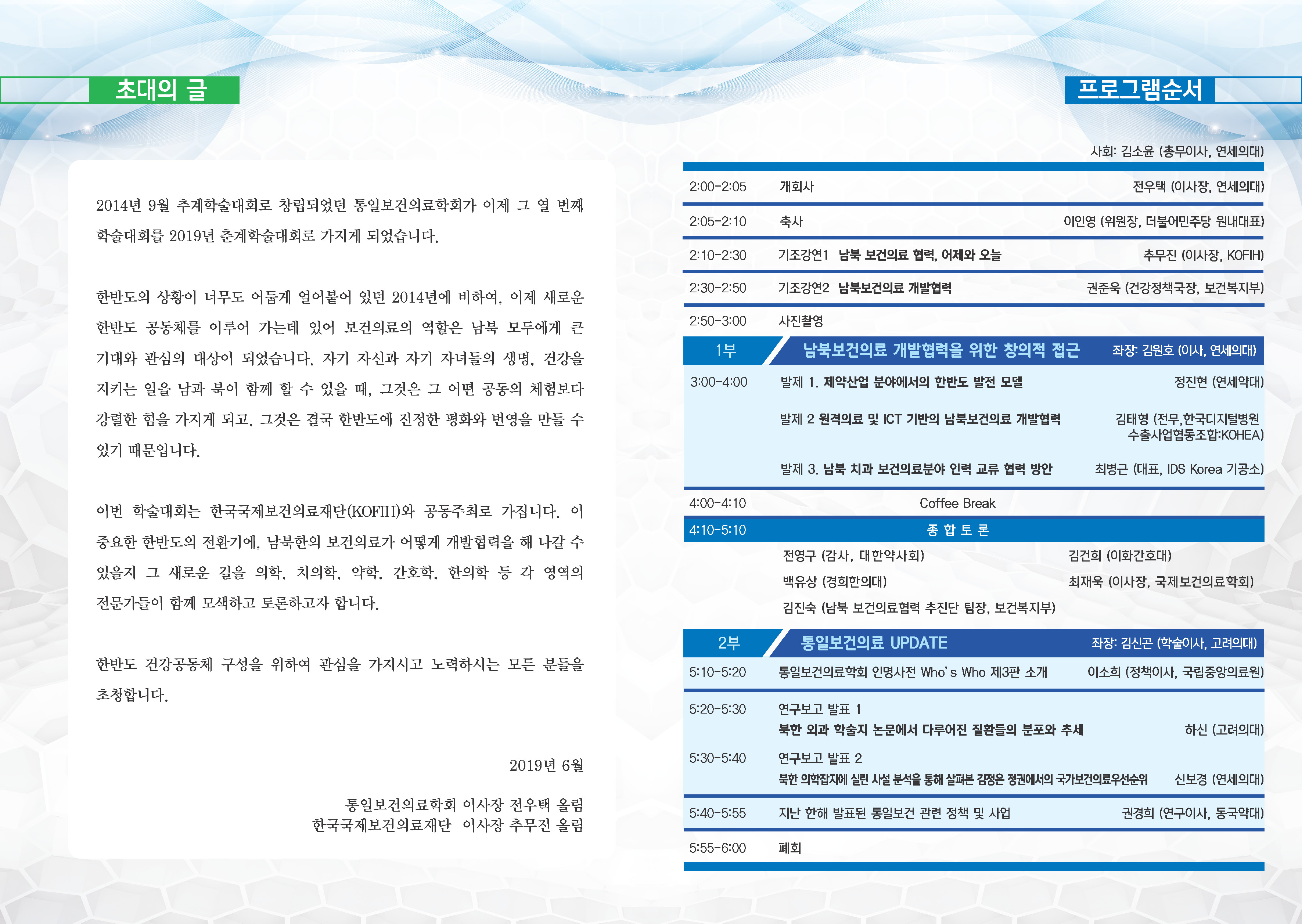 초대의 글

2014년 9월 추계학술대회로 창립되었던 통일보건의료학회가 이제 그 열 번째 학술대회를 2019년 춘계학술대회로 가지게 되었습니다.

한반도의 상황이 너무도 어둡게 얼어붙어 있던 2014년에 비하여, 이제 새로운 한반도 공동체를 이루어 가는데 있어 보건의료의 역할은 남북 모두에게 큰 기대와 관심의 대상이 되었습니다. 자기 자신과 자기 자녀들의 생명, 건강을 지키는 일을 남과 북이 함께 할 수 있을 때, 그것은 그 어떤 공동의 체험보다 강렬한 힘을 가지게 되고, 그것은 결국 한반도에 진정한 평화와 번영을 만들 수 있기 때문입니다.

이번 학술대회는 한국국제보건의료재단(KOFIH)와 공동주최로 가집니다. 이 중요한 한반도의 전환기에, 남북한의 보건의료가 어떻게 개발협력을 해 나갈 수 있을지 그 새로운 길을 의학, 치의학, 약학, 간호학, 한의학 등 각 영역의 전문가들이 함께 모색하고 토론하고자 합니다.

한반도 건강공동체 구성을 위하여 관심을 가지시고 노력하시는 모든 분들을 초청합니다.

2019년 6월

통일보건의료학회 이사장 전우택 올림
한국국제보건의료재단 이사장 추무진 올림

프로그램순서

사회: 김소윤 (총무이사, 연세의대)

2:00-2:05 개회사 전우택 (이사장, 연세의대)

2:05-2:10 축사 이인영 (위원장, 더불어민주당 원내대표)

2:10-2:30 기조강연1 남북 보건의료 협력, 어제와 오늘 추무진 (이사장, KOFIH)

2:30-2:50 기조강연2 남북보건의료 개발협력 권준욱 (건강정책국장, 보건복지부)

2:50-3:00 사진촬영

1부 남북보건의료 개발협력을 위한 창의적 접근 좌장: 김원호 (이사, 연세의대)

3:00-4:00 발제 1. 제약산업 분야에서의 한반도 발전 모델 정진현 (연세약대)

발제 2 원격의료 및 ICT 기반의 남북보건의료 개발협력 김태형 (전무,한국디지털병원 수출사업협동조합:KOHEA)

발제 3. 남북 치과 보건의료분야 인력 교류 협력 방안 최병근 (대표, IDS Korea 기공소)

4:00-4:10 Coffee Break

4:10-5:10 종 합 토 론

전영구 (감사, 대한약사회) 김건희 (이화간호대)
백유상 (경희한의대) 최재욱 (이사장, 국제보건의료학회)
김진숙 (남북 보건의료협력 추진단 팀장, 보건복지부)

2부 통일보건의료 UPDATE 좌장: 김신곤 (학술이사, 고려의대)

5:10-5:20 통일보건의료학회 인명사전 Who's Who 제3판 소개 이소희 (정책이사, 국립중앙의료원)

5:20-5:30 연구보고 발표 1
북한 외과 학술지 논문에서 다루어진 질환들의 분포와 추세 하신 (고려의대)

5:30-5:40 연구보고 발표 2
북한 의학잡지에 실린 사설 분석을 통해 살펴본 김정은 정권에서의 국가보건의료우선순위 신보경 (연세의대)

5:40-5:55 지난 한해 발표된 통일보건 관련 정책 및 사업 권경희 (연구이사, 동국약대)

5:55-6:00 폐회